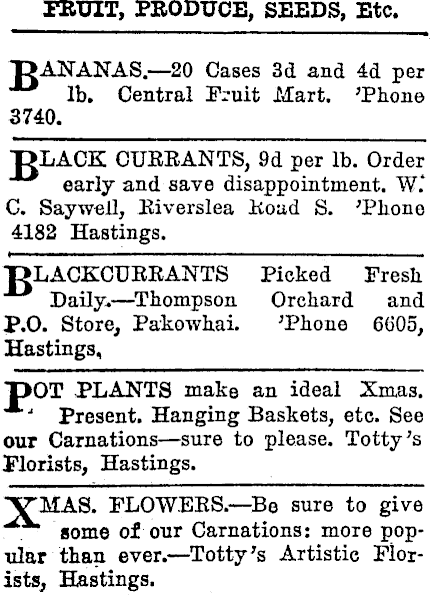 FRUIT, PRODUCE, SEEDS, Etc.

BANANAS.—20 Cases 3d and 4d per lb. Central Fruit Mart. 'Phone 3740.

BLACK CURRANTS, 9d per lb. Order early and save disappointment. W. C. Saywell, Riverslea Road S. 'Phone 4182 Hastings.

BLACKCURRANTS Picked Fresh Daily.—Thompson Orchard and P.O. Store, Pakowhai. 'Phone 6605, Hastings,

POT PLANTS make an ideal Xmas. Present. Hanging Baskets, etc. See our Carnations—sure to please. Totty's Florists, Hastings.

XMAS. FLOWERS.—Be sure to give some of our Carnations: more popular than ever.—Totty's Artistic Florists, Hastings.